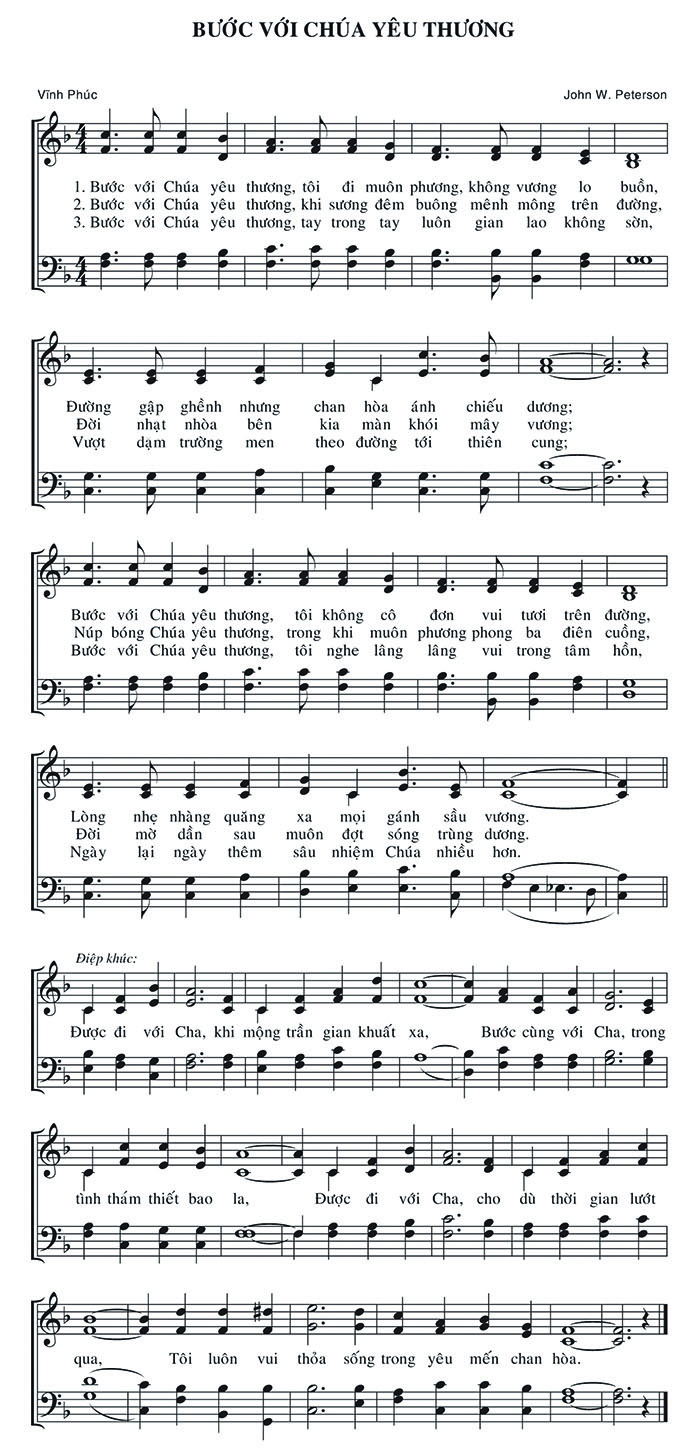 BƯỚC VỚI CHÚA YÊU THƯƠNG

Vĩnh Phúc

John W. Peterson

1. Bước với Chúa yêu thương, tôi đi muôn phương, không vương lo buồn,
2. Bước với Chúa yêu thương, khi sương đêm buông mênh mông trên đường,
3. Bước với Chúa yêu thương, tay trong tay luôn gian lao không sờn,

Đường gập ghềnh nhưng chan hòa ánh chiếu dương;
Đời nhạt nhòa bên kia màn khói mây vương;
Vượt dặm trường men theo đường tới thiên cung;

Bước với Chúa yêu thương, tôi không cô đơn vui tươi trên đường,
Núp bóng Chúa yêu thương, trong khi muôn phương phong ba điên cuồng,
Bước với Chúa yêu thương, tôi nghe lâng lâng vui trong tâm hồn,

Lòng nhẹ nhàng quăng xa mọi gánh sầu vương.
Đời mờ dần sau muôn đợt sóng trùng dương.
Ngày lại ngày thêm sâu nhiệm Chúa nhiều hơn.

Điệp khúc:
Được đi với Cha, khi mộng trần gian khuất xa, Bước cùng với Cha, trong tình thắm thiết bao la, Được đi với Cha, cho dù thời gian lướt qua, Tôi luôn vui thỏa sống trong yêu mến chan hòa.